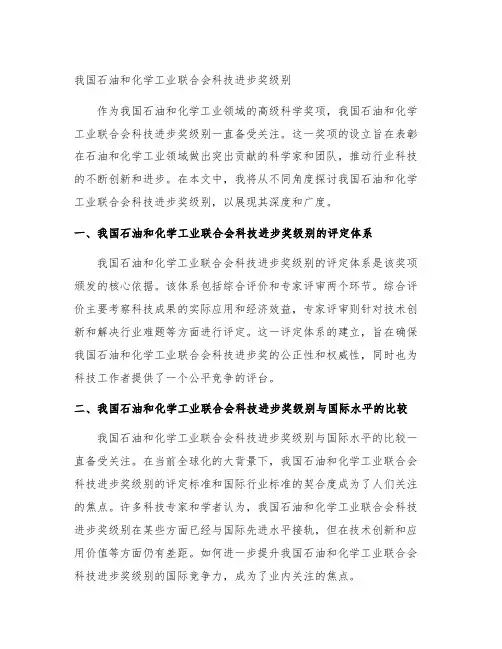 我国石油和化学工业联合会科技进步奖级别

作为我国石油和化学工业领域的高级科学奖项，我国石油和化学工业联合会科技进步奖级别一直备受关注。这一奖项的设立旨在表彰在石油和化学工业领域做出突出贡献的科学家和团队，推动行业科技的不断创新和进步。在本文中，我将从不同角度探讨我国石油和化学工业联合会科技进步奖级别，以展现其深度和广度。

一、我国石油和化学工业联合会科技进步奖级别的评定体系

我国石油和化学工业联合会科技进步奖级别的评定体系是该奖项颁发的核心依据。该体系包括综合评价和专家评审两个环节。综合评价主要考察科技成果的实际应用和经济效益，专家评审则针对技术创新和解决行业难题等方面进行评定。这一评定体系的建立，旨在确保我国石油和化学工业联合会科技进步奖的公正性和权威性，同时也为科技工作者提供了一个公平竞争的评台。

二、我国石油和化学工业联合会科技进步奖级别与国际水平的比较

我国石油和化学工业联合会科技进步奖级别与国际水平的比较一直备受关注。在当前全球化的大背景下，我国石油和化学工业联合会科技进步奖级别的评定标准和国际行业标准的契合度成为了人们关注的焦点。许多科技专家和学者认为，我国石油和化学工业联合会科技进步奖级别在某些方面已经与国际先进水平接轨，但在技术创新和应用价值等方面仍有差距。如何进一步提升我国石油和化学工业联合会科技进步奖级别的国际竞争力，成为了业内关注的焦点。